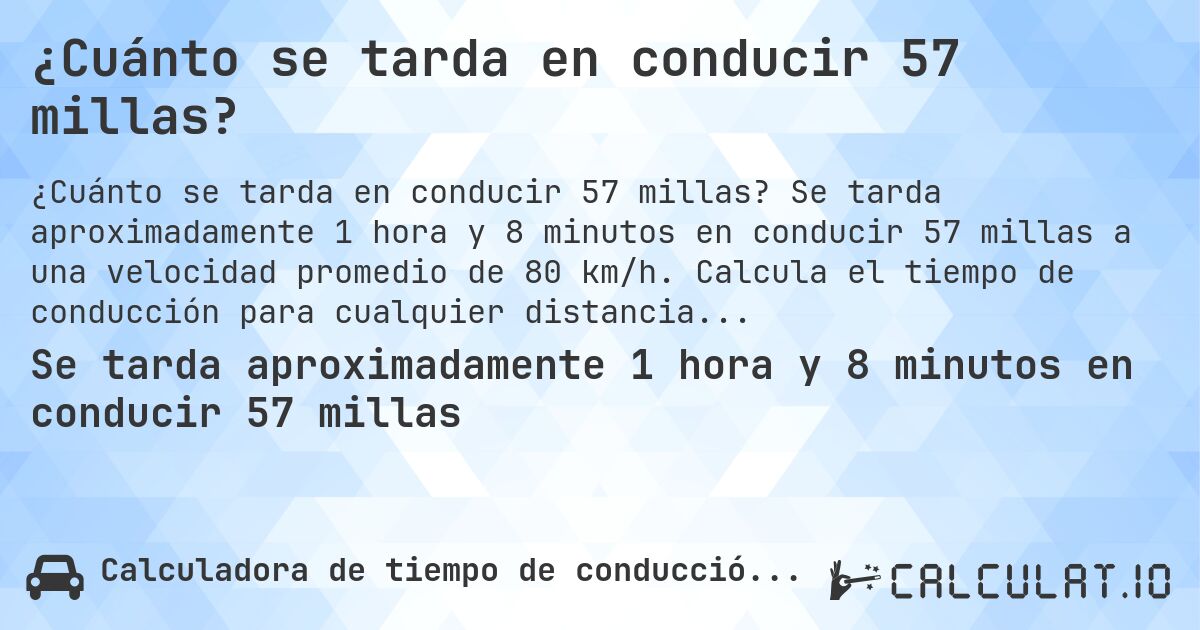 ¿Cuánto se tarda en conducir 57 millas?

¿Cuánto se tarda en conducir 57 millas? Se tarda aproximadamente 1 hora y 8 minutos en conducir 57 millas a una velocidad promedio de 80 km/h. Calcula el tiempo de conducción para cualquier distancia...

Se tarda aproximadamente 1 hora y 8 minutos en conducir 57 millas

Calculadora de tiempo de conducció...

CALCULAT.IO